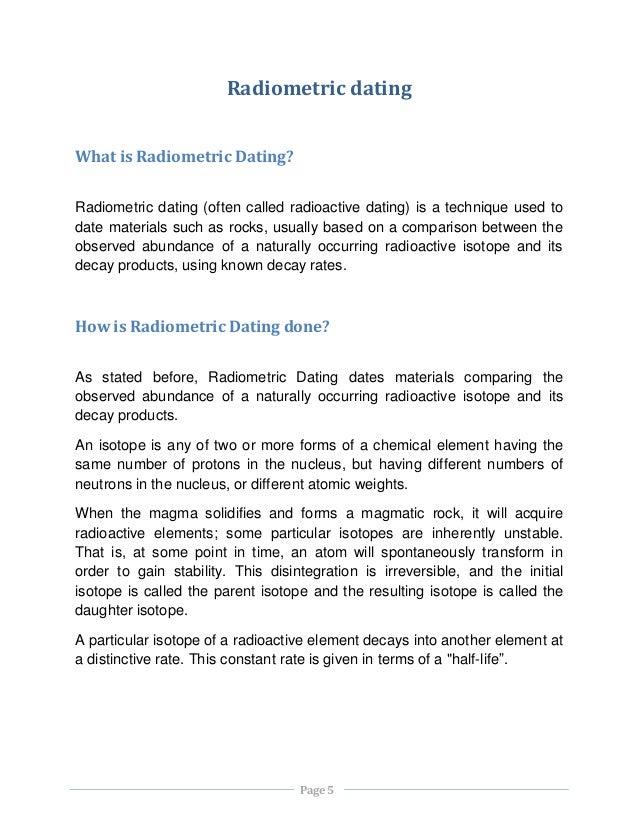 Radiometric dating

What is Radiometric Dating?

Radiometric dating (often called radioactive dating) is a technique used to date materials such as rocks, usually based on a comparison between the observed abundance of a naturally occurring radioactive isotope and its decay products, using known decay rates.

How is Radiometric Dating done?

As stated before, Radiometric Dating dates materials comparing the observed abundance of a naturally occurring radioactive isotope and its decay products.

An isotope is any of two or more forms of a chemical element having the same number of protons in the nucleus, but having different numbers of neutrons in the nucleus, or different atomic weights.

When the magma solidifies and forms a magmatic rock, it will acquire radioactive elements; some particular isotopes are inherently unstable. That is, at some point in time, an atom will spontaneously transform in order to gain stability. This disintegration is irreversible, and the initial isotope is called the parent isotope and the resulting isotope is called the daughter isotope.

A particular isotope of a radioactive element decays into another element at a distinctive rate. This constant rate is given in terms of a "half-life".

Page 5